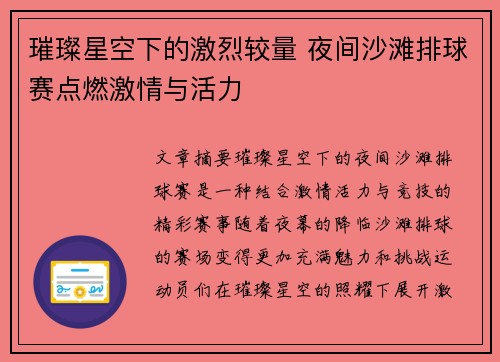 璀璨星空下的激烈较量 夜间沙滩排球赛点燃激情与活力

文章摘要璀璨星空下的夜间沙滩排球赛是一种结合激情活力与竞技的精彩赛事随着夜幕的降临沙滩排球的赛场变得更加充满魅力和挑战运动员们在璀璨星空的照耀下展开激